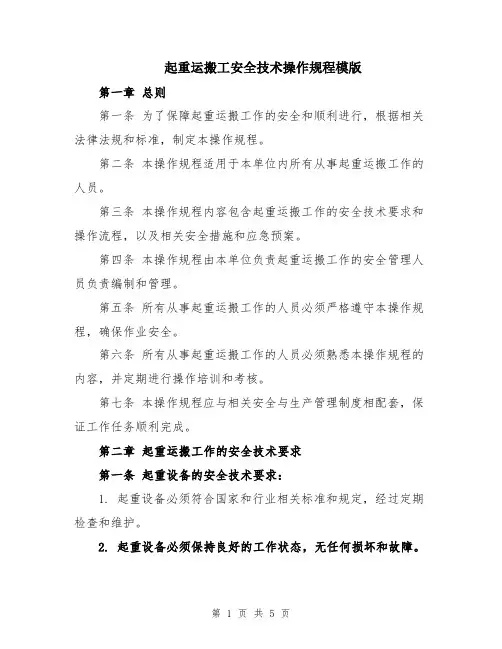 起重运搬工安全技术操作规程模版

第一章 总则

第一条 为了保障起重运搬工作的安全和顺利进行，根据相关法律法规和标准，制定本操作规程。

第二条 本操作规程适用于本单位内所有从事起重运搬工作的人员。

第三条 本操作规程内容包含起重运搬工作的安全技术要求和操作流程，以及相关安全措施和应急预案。

第四条 本操作规程由本单位负责起重运搬工作的安全管理人员负责编制和管理。

第五条 所有从事起重运搬工作的人员必须严格遵守本操作规程，确保作业安全。

第六条 所有从事起重运搬工作的人员必须熟悉本操作规程的内容，并定期进行操作培训和考核。

第七条 本操作规程应与相关安全与生产管理制度相配套，保证工作任务顺利完成。

第二章 起重运搬工作的安全技术要求

第一条 起重设备的安全技术要求：

1. 起重设备必须符合国家和行业相关标准和规定，经过定期检查和维护。

2. 起重设备必须保持良好的工作状态，无任何损坏和故障。

第 1 页 共 5 页